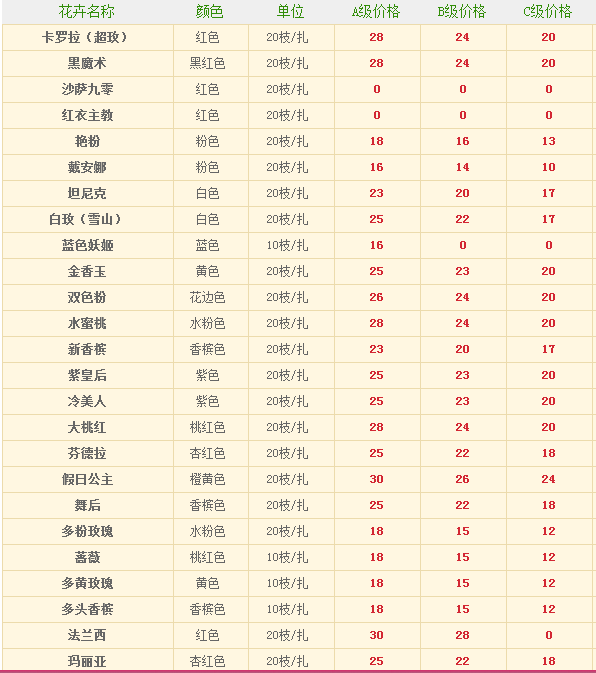 | 花卉名称 | 颜色 | 单位 | A级价格 | B级价格 | C级价格 |
|---|---|---|---|---|---|
| 卡罗拉（超玫） | 红色 | 20枝/扎 | 28 | 24 | 20 |
| 黑魔术 | 黑红色 | 20枝/扎 | 28 | 24 | 20 |
| 沙萨九零 | 红色 | 20枝/扎 | 0 | 0 | 0 |
| 红衣主教 | 红色 | 20枝/扎 | 0 | 0 | 0 |
| 艳粉 | 粉色 | 20枝/扎 | 18 | 16 | 13 |
| 戴安娜 | 粉色 | 20枝/扎 | 16 | 14 | 10 |
| 坦尼克 | 白色 | 20枝/扎 | 23 | 20 | 17 |
| 白玫（雪山） | 白色 | 20枝/扎 | 25 | 22 | 17 |
| 蓝色妖姬 | 蓝色 | 10枝/扎 | 16 | 0 | 0 |
| 金香玉 | 黄色 | 20枝/扎 | 25 | 23 | 20 |
| 双色粉 | 花边色 | 20枝/扎 | 26 | 24 | 20 |
| 水蜜桃 | 水粉色 | 20枝/扎 | 28 | 24 | 20 |
| 新香槟 | 香槟色 | 20枝/扎 | 23 | 20 | 17 |
| 紫皇后 | 紫色 | 20枝/扎 | 25 | 23 | 20 |
| 冷美人 | 紫色 | 20枝/扎 | 25 | 23 | 20 |
| 大桃红 | 桃红色 | 20枝/扎 | 28 | 24 | 20 |
| 芬德拉 | 杏红色 | 20枝/扎 | 25 | 22 | 18 |
| 假日公主 | 橙黄色 | 20枝/扎 | 30 | 26 | 24 |
| 舞后 | 香槟色 | 20枝/扎 | 25 | 22 | 18 |
| 多粉玫瑰 | 水粉色 | 20枝/扎 | 18 | 15 | 12 |
| 蔷薇 | 桃红色 | 10枝/扎 | 18 | 15 | 12 |
| 多黄玫瑰 | 黄色 | 10枝/扎 | 18 | 15 | 12 |
| 多头香槟 | 香槟色 | 10枝/扎 | 18 | 15 | 12 |
| 法兰西 | 红色 | 20枝/扎 | 30 | 28 | 0 |
| 玛丽亚 | 杏红色 | 20枝/扎 | 25 | 22 | 18 |